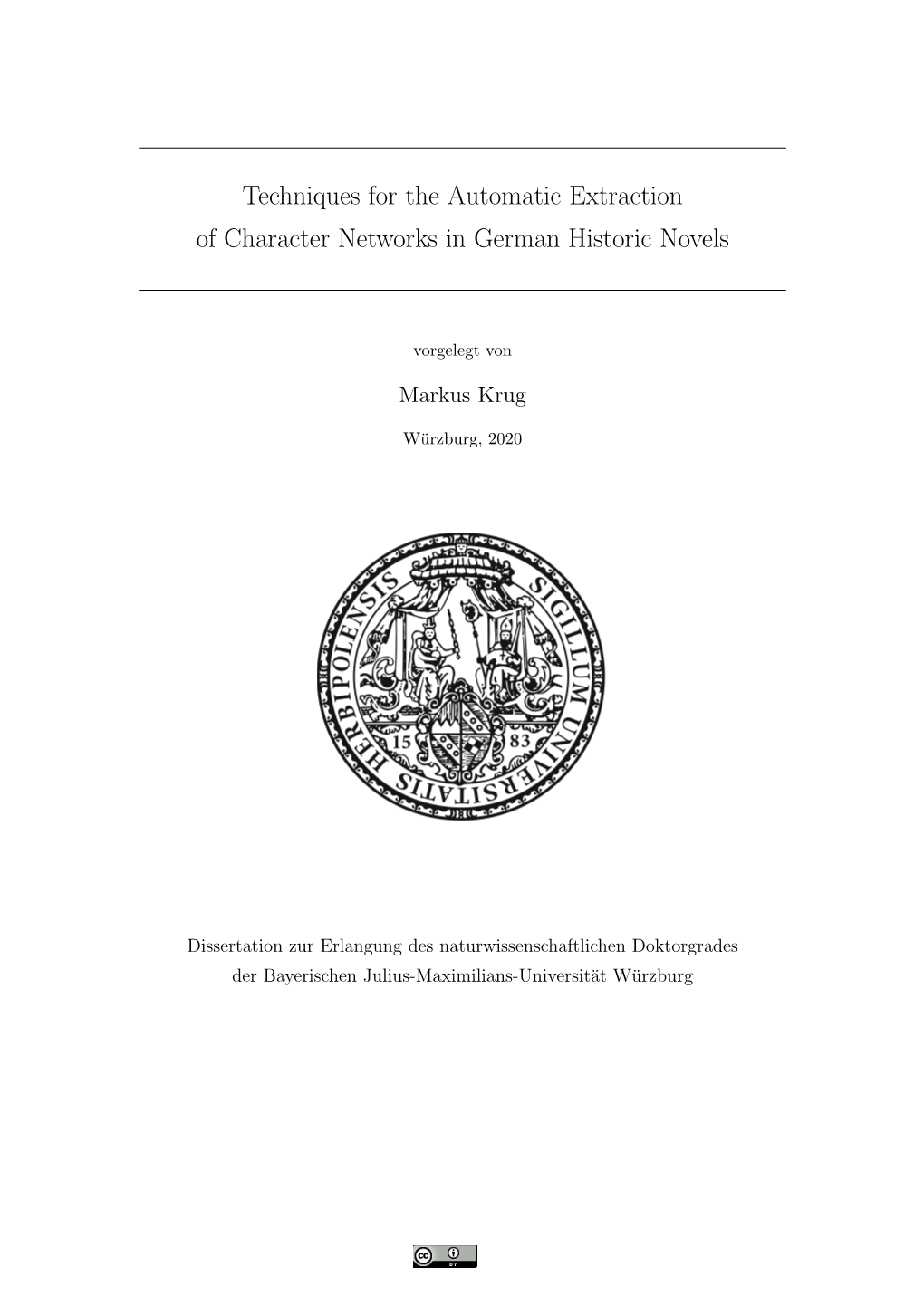 Techniques for the Automatic Extraction of Character Networks in German Historic Novels

vorgelegt von

Markus Krug

Würzburg, 2020

SIGILLUM UNIVERSITATIS HERBIPOLENSIS

15 83

Dissertation zur Erlangung des naturwissenschaftlichen Doktorgrades der Bayerischen Julius-Maximilians-Universität Würzburg

cc BY